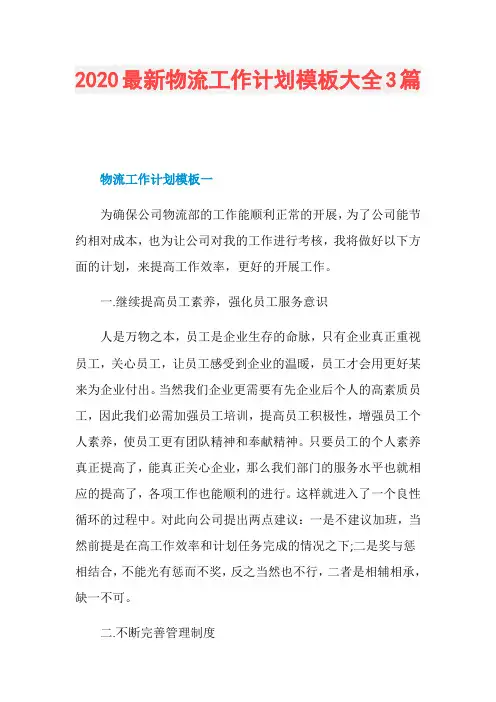 2020最新物流工作计划模板大全3篇

物流工作计划模板一

为确保公司物流部的工作能顺利正常的开展，为了公司能节约相对成本，也为让公司对我的工作进行考核，我将做好以下方面的计划，来提高工作效率，更好的开展工作。

一.继续提高员工素养，强化员工服务意识

人是万物之本，员工是企业生存的命脉，只有企业真正重视员工，关心员工，让员工感受到企业的温暖，员工才会用更好某来为企业付出。当然我们企业更需要有先企业后个人的高素质员工，因此我们必需加强员工培训，提高员工积极性，增强员工个人素养，使员工更有团队精神和奉献精神。只要员工的个人素养真正提高了，能真正关心企业，那么我们部门的服务水平也就相应的提高了，各项工作也能顺利的进行。这样就进入了一个良性循环的过程中。对此向公司提出两点建议：一是不建议加班，当然前提是在高工作效率和计划任务完成的情况之下;二是奖与惩相结合，不能光有惩而不奖，反之当然也不行，二者是相辅相承，缺一不可。

二.不断完善管理制度